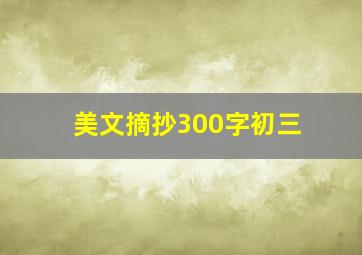 美文摘抄300字初三